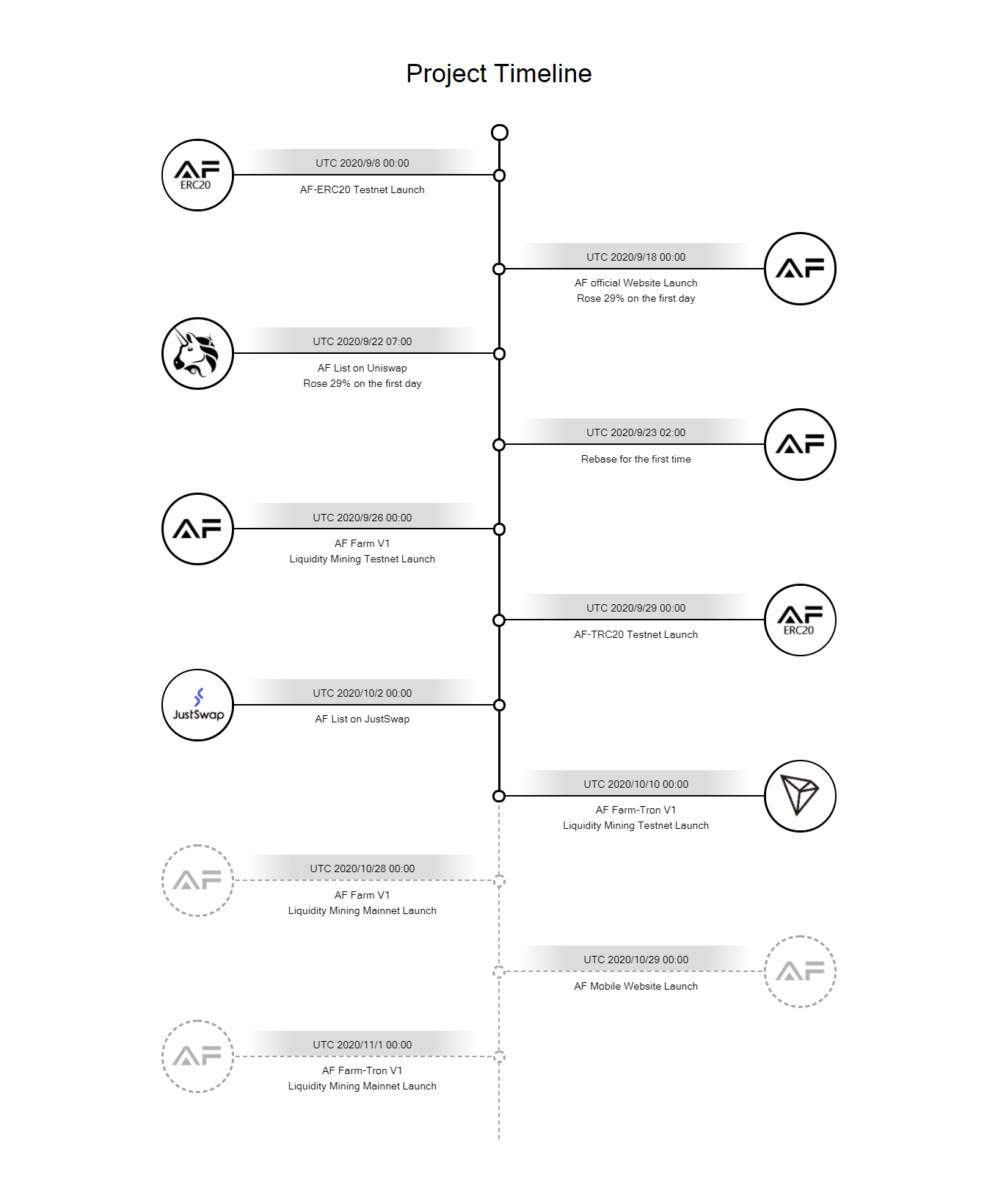 Project Timeline

AF ERC20

UTC 2020/9/8 00:00

AF-ERC20 Testnet Launch

UTC 2020/9/18 00:00

AF official Website Launch
Rose 29% on the first day

AF

UTC 2020/9/22 07:00

AF List on Uniswap
Rose 29% on the first day

UTC 2020/9/23 02:00

Rebase for the first time

AF

AF

UTC 2020/9/26 00:00

AF Farm V1
Liquidity Mining Testnet Launch

UTC 2020/9/29 00:00

AF-TRC20 Testnet Launch

AF ERC20

JustSwap

UTC 2020/10/2 00:00

AF List on JustSwap

UTC 2020/10/10 00:00

AF Farm-Tron V1
Liquidity Mining Testnet Launch

AF

UTC 2020/10/28 00:00

AF Farm V1
Liquidity Mining Mainnet Launch

UTC 2020/10/29 00:00

AF Mobile Website Launch

AF

AF

UTC 2020/11/1 00:00

AF Farm-Tron V1
Liquidity Mining Mainnet Launch